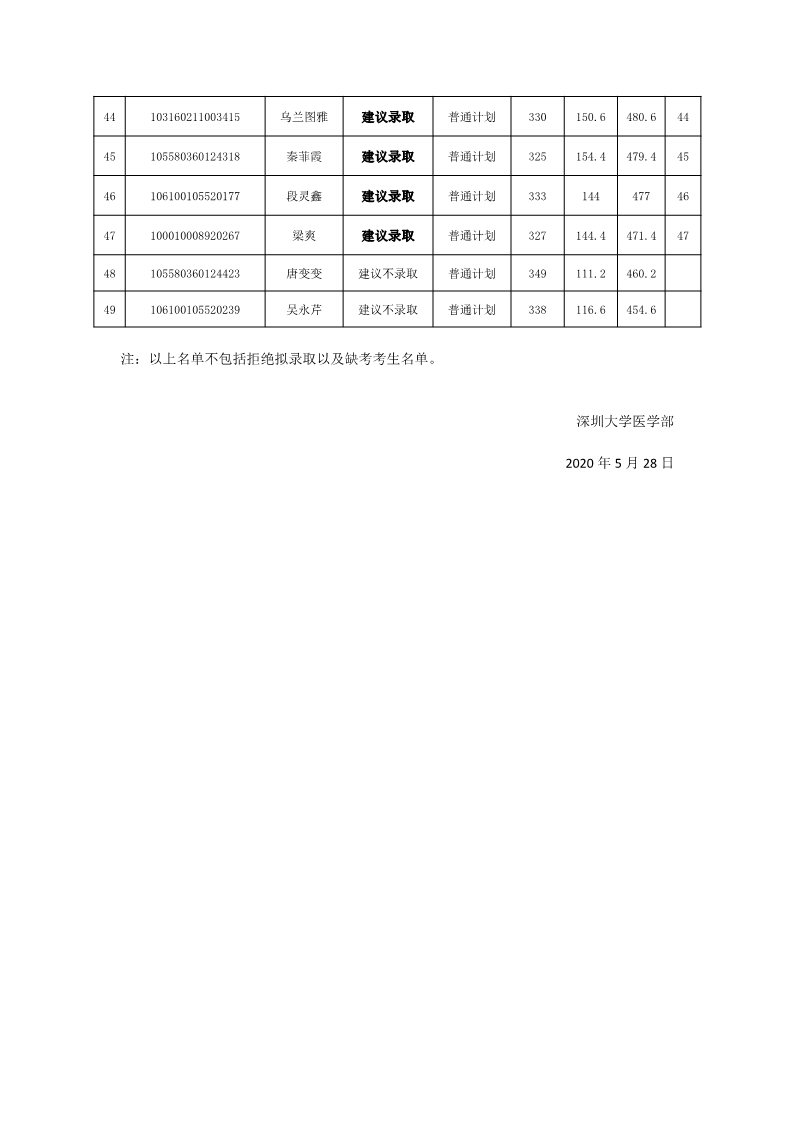 | 44 | 103160211003415 | 乌兰图雅 | 建议录取 | 普通计划 | 330 | 150.6 | 480.6 | 44 |
|---|---|---|---|---|---|---|---|---|
| 45 | 105580360124318 | 秦菲霞 | 建议录取 | 普通计划 | 325 | 154.4 | 479.4 | 45 |
| 46 | 106100105520177 | 段灵鑫 | 建议录取 | 普通计划 | 333 | 144 | 477 | 46 |
| 47 | 100010008920267 | 梁爽 | 建议录取 | 普通计划 | 327 | 144.4 | 471.4 | 47 |
| 48 | 105580360124423 | 唐变变 | 建议不录取 | 普通计划 | 349 | 111.2 | 460.2 | |
| 49 | 106100105520239 | 吴永芹 | 建议不录取 | 普通计划 | 338 | 116.6 | 454.6 | |

注：以上名单不包括拒绝拟录取以及缺考考生名单。

深圳大学医学部

2020 年 5 月 28 日